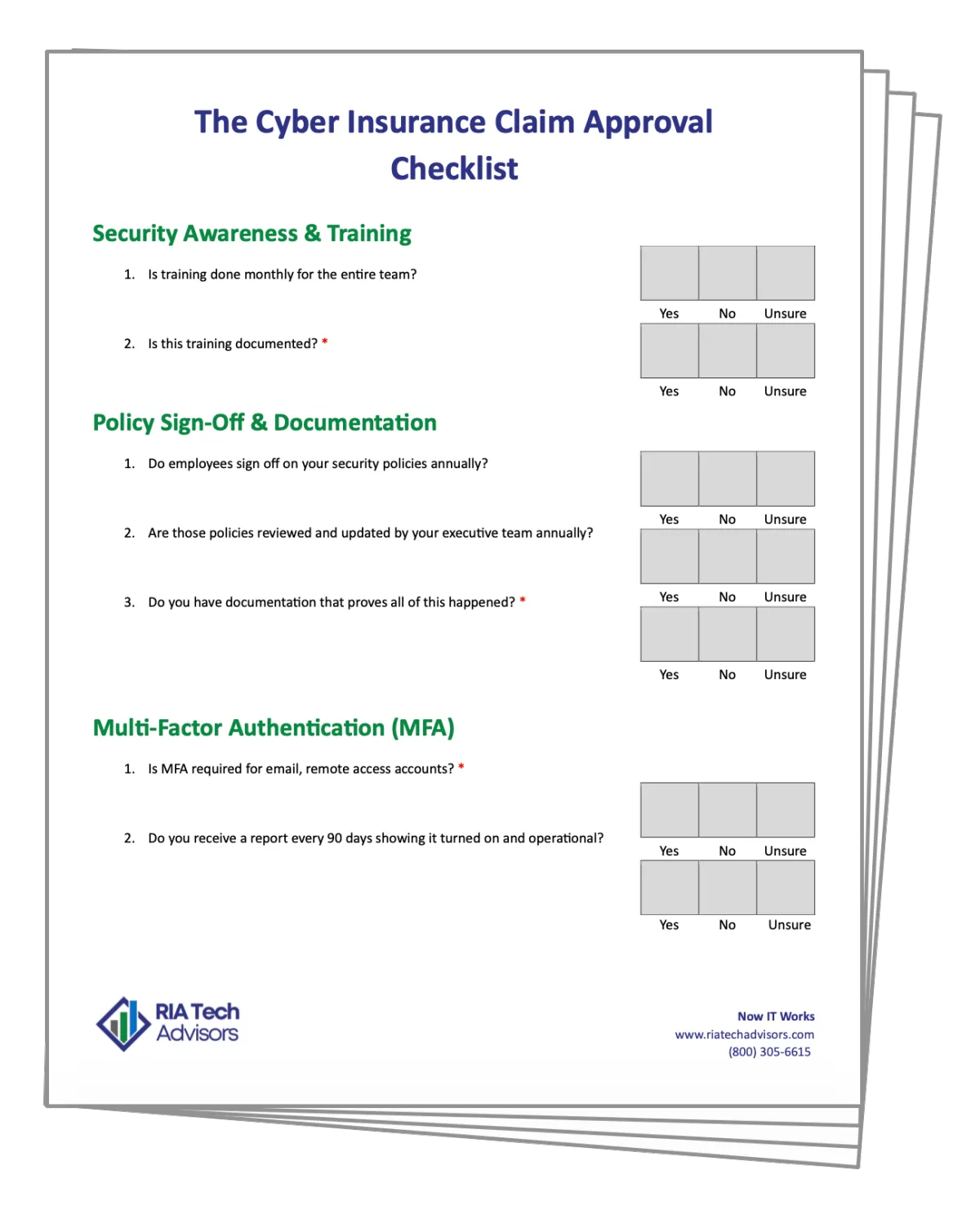 The Cyber Insurance Claim Approval Checklist

Security Awareness & Training

1. Is training done monthly for the entire team?

Yes No Unsure

2. Is this training documented? *

Yes No Unsure

Policy Sign-Off & Documentation

1. Do employees sign off on your security policies annually?

Yes No Unsure

2. Are those policies reviewed and updated by your executive team annually?

Yes No Unsure

3. Do you have documentation that proves all of this happened? *

Yes No Unsure

Multi-Factor Authentication (MFA)

1. Is MFA required for email, remote access accounts? *

Yes No Unsure

2. Do you receive a report every 90 days showing it turned on and operational?

Yes No Unsure

RIA Tech Advisors

Now IT Works
www.riatechadvisors.com
(800) 305-6615